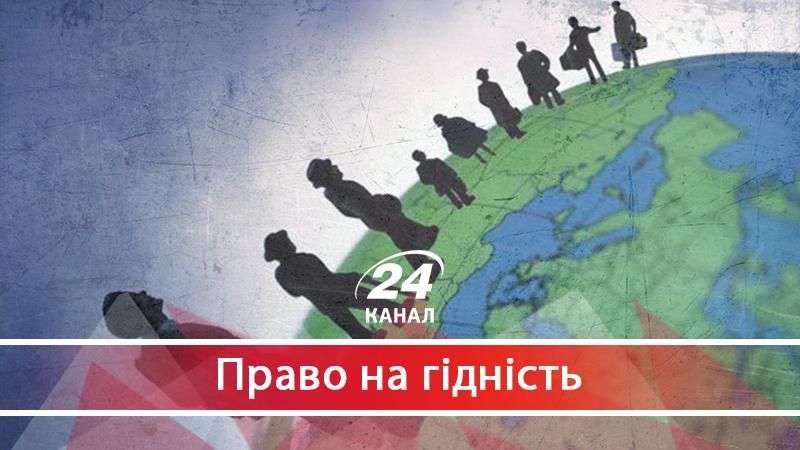 24
КАНАЛ

Право на гідність